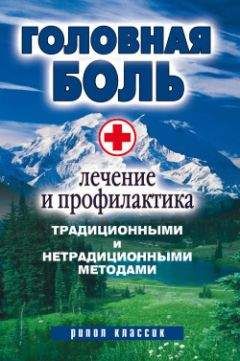 ГОЛОВНАЯ БОЛЬ

лечение и профилактика

ТРАДИЦИОННЫМИ И НЕТРАДИЦИОННЫМИ МЕТОДАМИ

РИПОЛ КЛАССИК